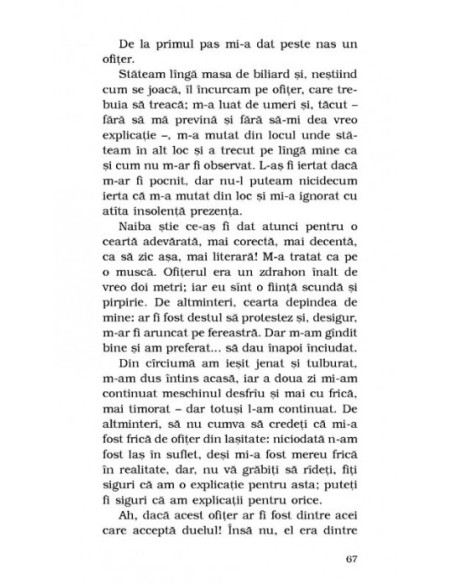 De la primul pas mi-a dat peste nas un ofițer.

Stăteam lîngă masa de biliard și, neștiind cum se joacă, îl încurcam pe ofițer, care trebuia să treacă; m-a luat de umeri și, tăcut – fără să mă prevină și fără să-mi dea vreo explicație –, m-a mutat din locul unde stăteam în alt loc și a trecut pe lîngă mine ca și cum nu m-ar fi observat. L-aș fi iertat dacă m-ar fi pocnit, dar nu-l puteam nicidecum ierta că m-a mutat din loc și mi-a ignorat cu atîta insolență prezența.

Naiba știe ce-aș fi dat atunci pentru o ceartă adevărată, mai corectă, mai decentă, ca să zic așa, mai literară! M-a tratat ca pe o muscă. Ofițerul era un zdrahon înalt de vreo doi metri; iar eu sînt o ființă scundă și pirpirie. De altminteri, cearta depindea de mine: ar fi fost destul să protestez și, desigur, m-ar fi aruncat pe fereastră. Dar m-am gîndit bine și am preferat... să dau înapoi înciudat.

Din cîrciumă am ieșit jenat și tulburat, m-am dus întins acasă, iar a doua zi mi-am continuat meschinul desfrîu și mai cu frică, mai timorat – dar totuși l-am continuat. De altminteri, să nu cumva să credeți că mi-a fost frică de ofițer din lașitate: niciodată n-am fost laș în suflet, deși mi-a fost mereu frică în realitate, dar, nu vă grăbiți să rîdeți, fiți siguri că am o explicație pentru asta; puteți fi siguri că am explicații pentru orice.

Ah, dacă acest ofițer ar fi fost dintre acei care acceptă duelul! Însă nu, el era dintre

67